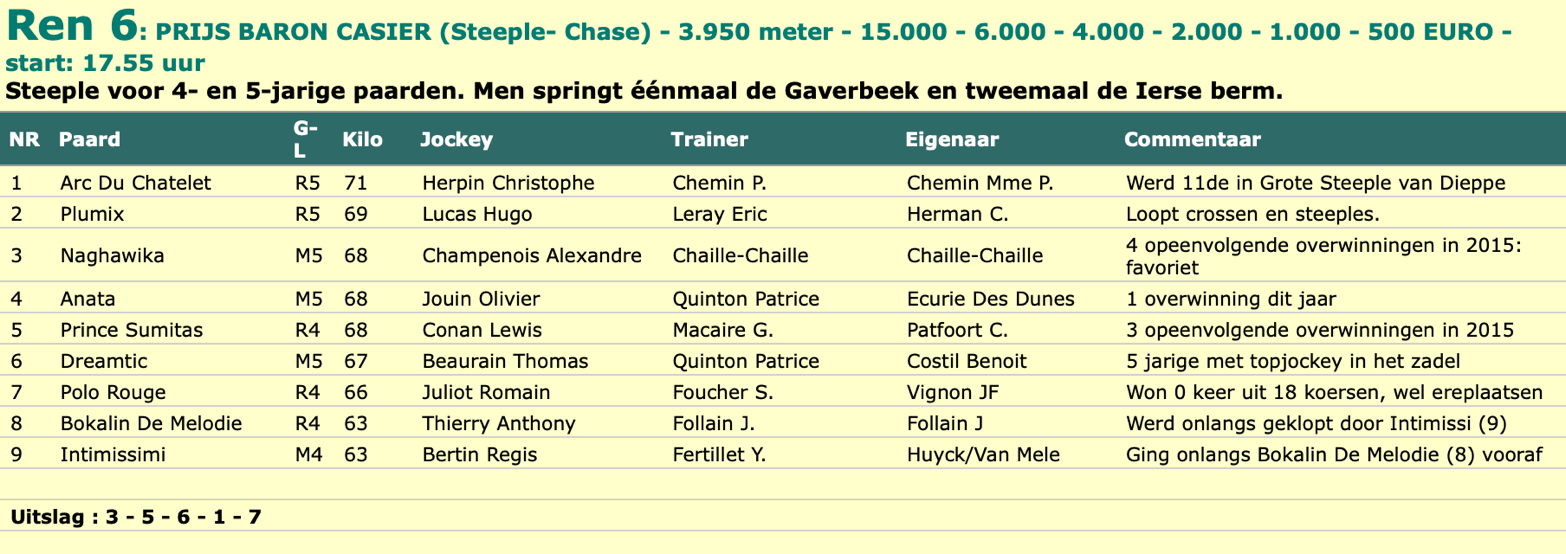 Ren 6: PRIJS BARON CASIER (Steeple- Chase) - 3.950 meter - 15.000 - 6.000 - 4.000 - 2.000 - 1.000 - 500 EURO - start: 17.55 uur
Steeple voor 4- en 5-jarige paarden. Men springt éénmaal de Gaverbeek en tweemaal de Ierse berm.

| NR | Paard | G-L | Kilo | Jockey | Trainer | Eigenaar | Commentaar |
|---|---|---|---|---|---|---|---|
| 1 | Arc Du Chatelet | R5 | 71 | Herpin Christophe | Chemin P. | Chemin Mme P. | Werd 11de in Grote Steeple van Dieppe |
| 2 | Plumix | R5 | 69 | Lucas Hugo | Leray Eric | Herman C. | Loopt crossen en steeples. |
| 3 | Naghawika | M5 | 68 | Champenois Alexandre | Chaille-Chaille | Chaille-Chaille | 4 opeenvolgende overwinningen in 2015: favoriet |
| 4 | Anata | M5 | 68 | Jouin Olivier | Quinton Patrice | Ecurie Des Dunes | 1 overwinning dit jaar |
| 5 | Prince Sumitas | R4 | 68 | Conan Lewis | Macaire G. | Patfoort C. | 3 opeenvolgende overwinningen in 2015 |
| 6 | Dreamtic | M5 | 67 | Beaurain Thomas | Quinton Patrice | Costil Benoit | 5 jarige met topjockey in het zadel |
| 7 | Polo Rouge | R4 | 66 | Juliot Romain | Foucher S. | Vignon JF | Won 0 keer uit 18 koersen, wel ereplaatsen |
| 8 | Bokalin De Melodie | R4 | 63 | Thierry Anthony | Follain J. | Follain J | Werd onlangs geklopt door Intimissi (9) |
| 9 | Intimissimi | M4 | 63 | Bertin Regis | Fertillet Y. | Huyck/Van Mele | Ging onlangs Bokalin De Melodie (8) vooraf |

Uitslag : 3 - 5 - 6 - 1 - 7